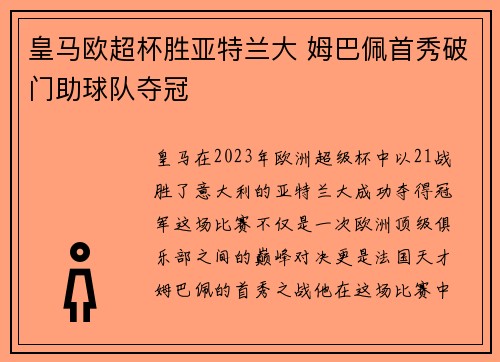 皇马欧超杯胜亚特兰大 姆巴佩首秀破门助球队夺冠

皇马在2023年欧洲超级杯中以21战胜了意大利的亚特兰大成功夺得冠军这场比赛不仅是一次欧洲顶级俱乐部之间的巅峰对决更是法国天才姆巴佩的首秀之战他在这场比赛中